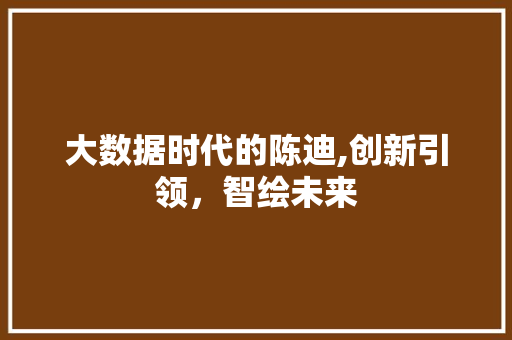 大数据时代的陈迪,创新引领，智绘未来